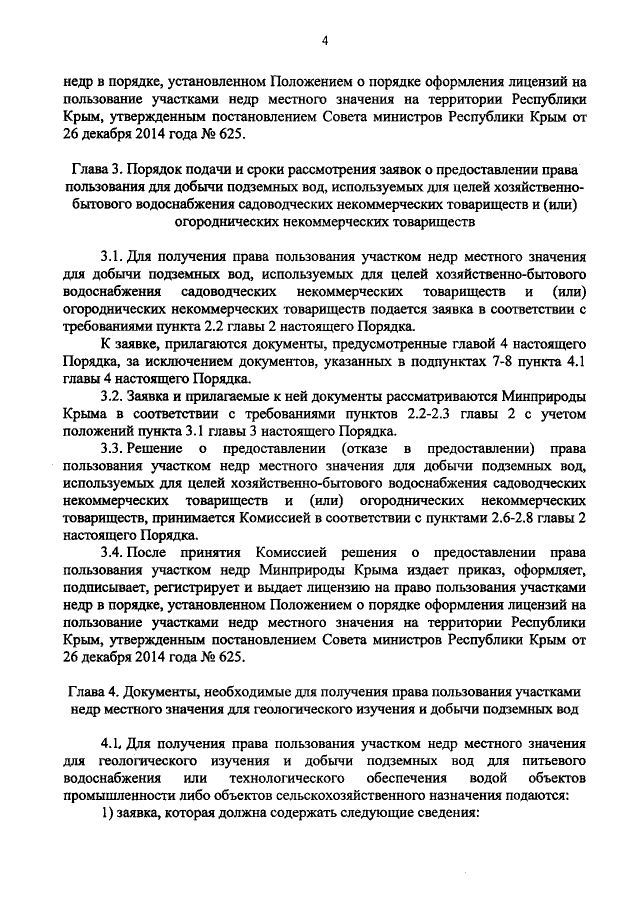 4

недр в порядке, установленном Положением о порядке оформления лицензий на пользование участками недр местного значения на территории Республики Крым, утвержденным постановлением Совета министров Республики Крым от 26 декабря 2014 года № 625.

Глава 3. Порядок подачи и сроки рассмотрения заявок о предоставлении права пользования для добычи подземных вод, используемых для целей хозяйственно-бытового водоснабжения садоводческих некоммерческих товариществ и (или) огороднических некоммерческих товариществ

3.1. Для получения права пользования участком недр местного значения для добычи подземных вод, используемых для целей хозяйственно-бытового водоснабжения садоводческих некоммерческих товариществ и (или) огороднических некоммерческих товариществ подается заявка в соответствии с требованиями пункта 2.2 главы 2 настоящего Порядка.

К заявке, прилагаются документы, предусмотренные главой 4 настоящего Порядка, за исключением документов, указанных в подпунктах 7-8 пункта 4.1 главы 4 настоящего Порядка.

3.2. Заявка и прилагаемые к ней документы рассматриваются Минприроды Крыма в соответствии с требованиями пунктов 2.2-2.3 главы 2 с учетом положений пункта 3.1 главы 3 настоящего Порядка.

3.3. Решение о предоставлении (отказе в предоставлении) права пользования участком недр местного значения для добычи подземных вод, используемых для целей хозяйственно-бытового водоснабжения садоводческих некоммерческих товариществ и (или) огороднических некоммерческих товариществ, принимается Комиссией в соответствии с пунктами 2.6-2.8 главы 2 настоящего Порядка.

3.4. После принятия Комиссией решения о предоставлении права пользования участком недр Минприроды Крыма издает приказ, оформляет, подписывает, регистрирует и выдает лицензию на право пользования участками недр в порядке, установленном Положением о порядке оформления лицензий на пользование участками недр местного значения на территории Республики Крым, утвержденным постановлением Совета министров Республики Крым от 26 декабря 2014 года № 625.

Глава 4. Документы, необходимые для получения права пользования участками недр местного значения для геологического изучения и добычи подземных вод

4.1. Для получения права пользования участком недр местного значения для геологического изучения и добычи подземных вод для питьевого водоснабжения или технологического обеспечения водой объектов промышленности либо объектов сельскохозяйственного назначения подаются:

1) заявка, которая должна содержать следующие сведения: